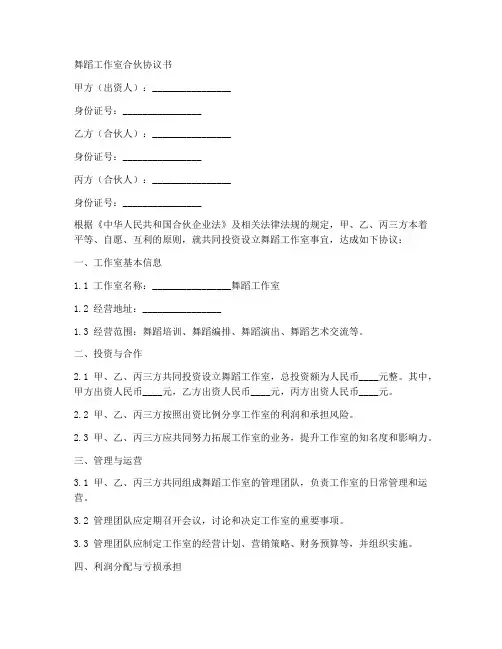 舞蹈工作室合伙协议书

甲方（出资人）：________________

身份证号：________________

乙方（合伙人）：________________

身份证号：________________

丙方（合伙人）：________________

身份证号：________________

根据《中华人民共和国合伙企业法》及相关法律法规的规定，甲、乙、丙三方本着平等、自愿、互利的原则，就共同投资设立舞蹈工作室事宜，达成如下协议：

一、工作室基本信息

1.1 工作室名称：________________舞蹈工作室

1.2 经营地址：________________

1.3 经营范围：舞蹈培训、舞蹈编排、舞蹈演出、舞蹈艺术交流等。

二、投资与合作

2.1 甲、乙、丙三方共同投资设立舞蹈工作室，总投资额为人民币____元整。其中，甲方出资人民币____元，乙方出资人民币____元，丙方出资人民币____元。

2.2 甲、乙、丙三方按照出资比例分享工作室的利润和承担风险。

2.3 甲、乙、丙三方应共同努力拓展工作室的业务，提升工作室的知名度和影响力。

三、管理与运营

3.1 甲、乙、丙三方共同组成舞蹈工作室的管理团队，负责工作室的日常管理和运营。

3.2 管理团队应定期召开会议，讨论和决定工作室的重要事项。

3.3 管理团队应制定工作室的经营计划、营销策略、财务预算等，并组织实施。

四、利润分配与亏损承担